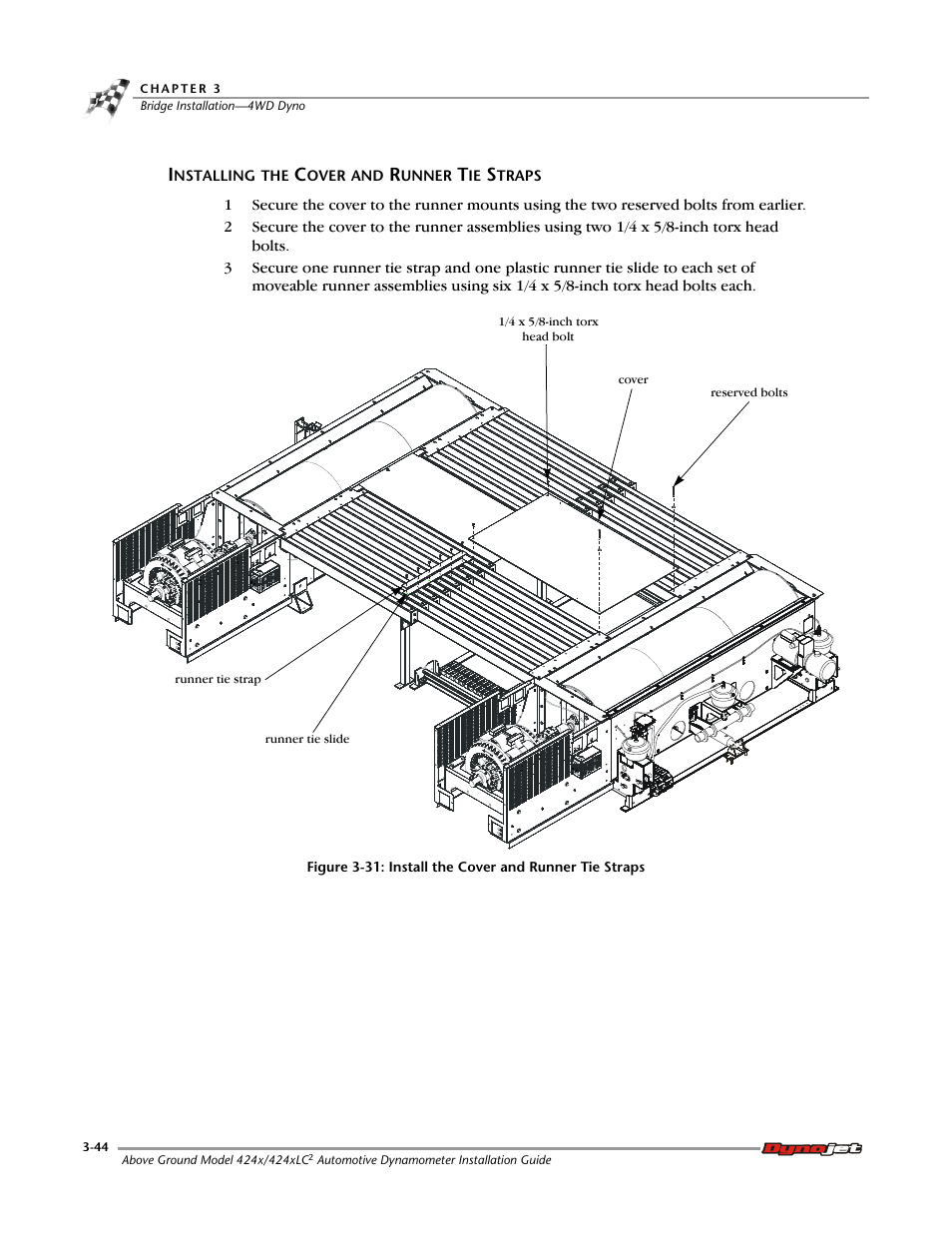 CHAPTER 3
Bridge Installation—4WD Dyno

INSTALLING THE COVER AND RUNNER TIE STRAPS

1 Secure the cover to the runner mounts using the two reserved bolts from earlier.

2 Secure the cover to the runner assemblies using two 1/4 x 5/8-inch torx head bolts.

3 Secure one runner tie strap and one plastic runner tie slide to each set of moveable runner assemblies using six 1/4 x 5/8-inch torx head bolts each.

1/4 x 5/8-inch torx head bolt

cover

reserved bolts

runner tie strap

runner tie slide

Figure 3-31: Install the Cover and Runner Tie Straps

3-44

Above Ground Model 424x/424xLC$^2$ Automotive Dynamometer Installation Guide

Dynojet